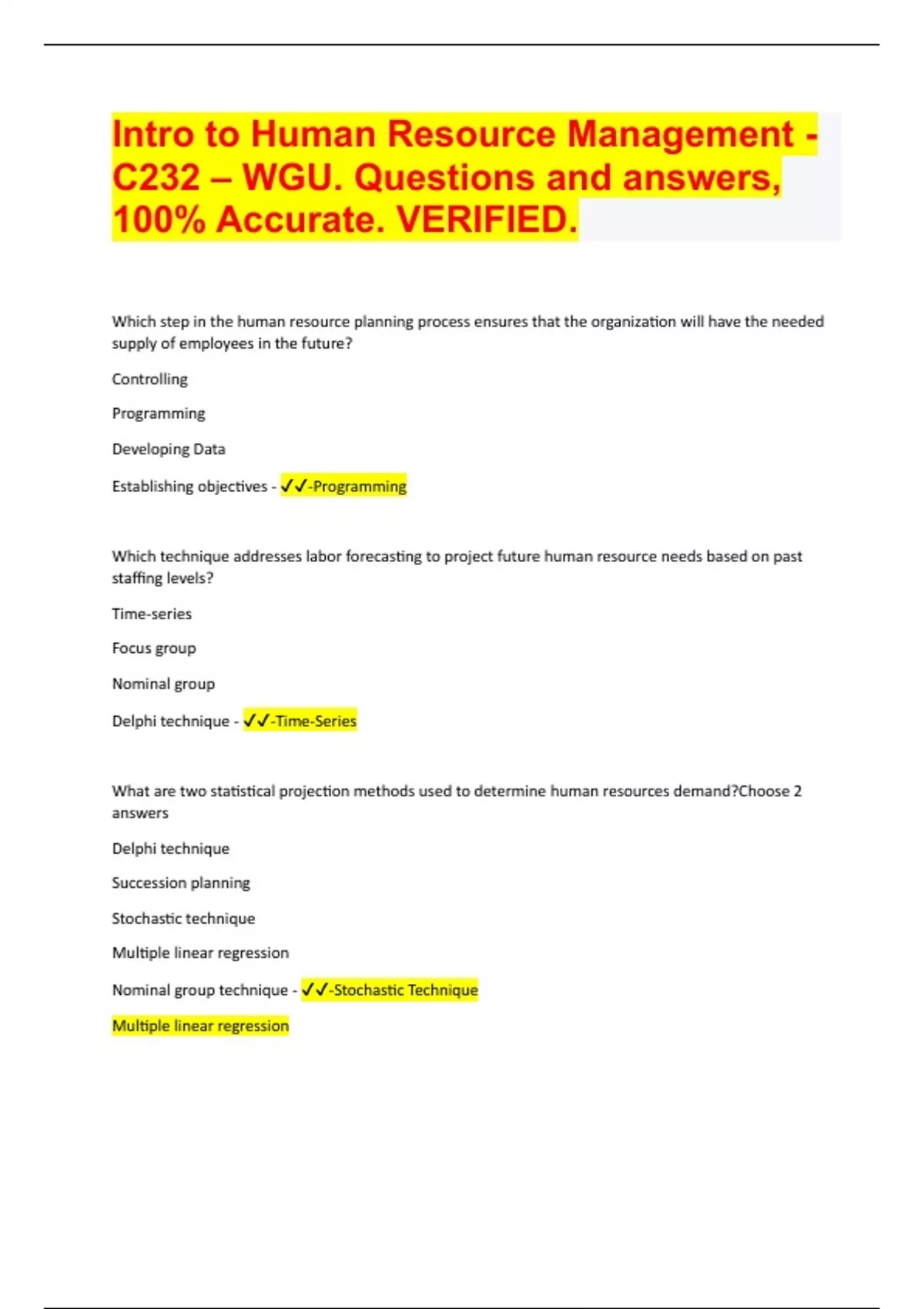 Intro to Human Resource Management - C232 – WGU. Questions and answers, 100% Accurate. VERIFIED.

Which step in the human resource planning process ensures that the organization will have the needed supply of employees in the future?

Controlling

Programming

Developing Data

Establishing objectives - ✓✓-Programming

Which technique addresses labor forecasting to project future human resource needs based on past staffing levels?

Time-series

Focus group

Nominal group

Delphi technique - ✓✓-Time-Series

What are two statistical projection methods used to determine human resources demand?Choose 2 answers

Delphi technique

Succession planning

Stochastic technique

Multiple linear regression

Nominal group technique - ✓✓-Stochastic Technique

Multiple linear regression